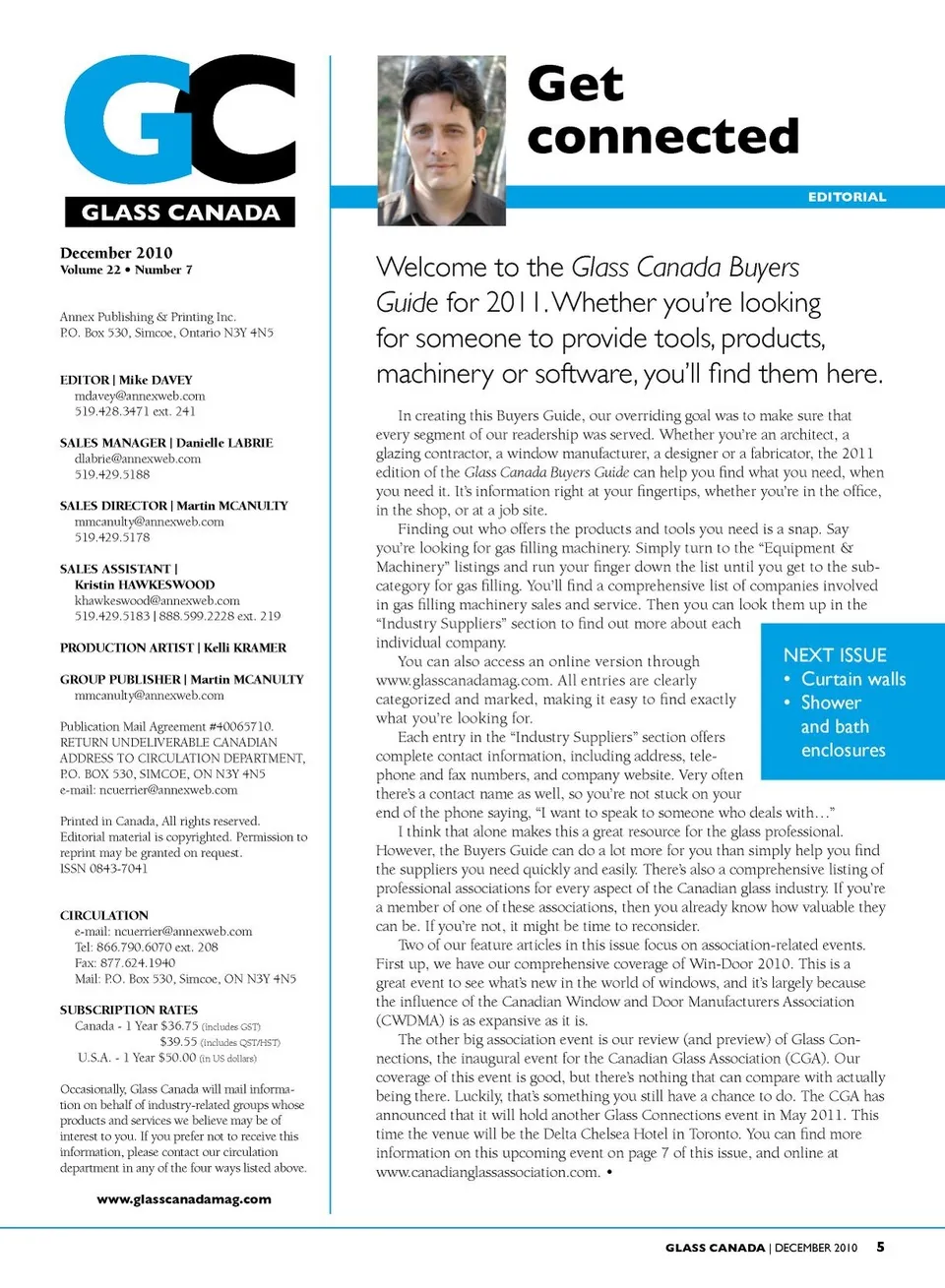 GC
GLASS CANADA

December 2010
Volume 22 • Number 7

Annex Publishing & Printing Inc.
P.O. Box 530, Simcoe, Ontario N3Y 4N5

EDITOR | Mike DAVEY
mdavey@annexweb.com
519.428.3471 ext. 241

SALES MANAGER | Danielle LABRIE
dlabrie@annexweb.com
519.429.5188

SALES DIRECTOR | Martin MCANULTY
mmcanulty@annexweb.com
519.429.5178

SALES ASSISTANT | Kristin HAWKESWOOD
khawkeswood@annexweb.com
519.429.5183 | 888.599.2228 ext. 219

PRODUCTION ARTIST | Kelli KRAMER

GROUP PUBLISHER | Martin MCANULTY
mmcanulty@annexweb.com

Publication Mail Agreement #40065710.
RETURN UNDELIVERABLE CANADIAN ADDRESS TO CIRCULATION DEPARTMENT, P.O. BOX 530, SIMCOE, ON N3Y 4N5
e-mail: ncuerrier@annexweb.com

Printed in Canada, All rights reserved. Editorial material is copyrighted. Permission to reprint may be granted on request.
ISSN 0843-7041

CIRCULATION
e-mail: ncuerrier@annexweb.com
Tel: 866.790.6070 ext. 208
Fax: 877.624.1940
Mail: P.O. Box 530, Simcoe, ON N3Y 4N5

SUBSCRIPTION RATES
Canada - 1 Year $36.75 (includes GST)
$39.55 (includes QST/HST)
U.S.A. - 1 Year $50.00 (in US dollars)

Occasionally, Glass Canada will mail information on behalf of industry-related groups whose products and services we believe may be of interest to you. If you prefer not to receive this information, please contact our circulation department in any of the four ways listed above.

www.glasscanadamag.com

Get connected

EDITORIAL

Welcome to the Glass Canada Buyers Guide for 2011. Whether you're looking for someone to provide tools, products, machinery or software, you'll find them here.

In creating this Buyers Guide, our overriding goal was to make sure that every segment of our readership was served. Whether you're an architect, a glazing contractor, a window manufacturer, a designer or a fabricator, the 2011 edition of the Glass Canada Buyers Guide can help you find what you need, when you need it. It's information right at your fingertips, whether you're in the office, in the shop, or at a job site.

Finding out who offers the products and tools you need is a snap. Say you're looking for gas filling machinery. Simply turn to the "Equipment & Machinery" listings and run your finger down the list until you get to the subcategory for gas filling. You'll find a comprehensive list of companies involved in gas filling machinery sales and service. Then you can look them up in the "Industry Suppliers" section to find out more about each individual company.

You can also access an online version through www.glasscanadamag.com. All entries are clearly categorized and marked, making it easy to find exactly what you're looking for.

Each entry in the "Industry Suppliers" section offers complete contact information, including address, telephone and fax numbers, and company website. Very often there's a contact name as well, so you're not stuck on your end of the phone saying, "I want to speak to someone who deals with…"

I think that alone makes this a great resource for the glass professional. However, the Buyers Guide can do a lot more for you than simply help you find the suppliers you need quickly and easily. There's also a comprehensive listing of professional associations for every aspect of the Canadian glass industry. If you're a member of one of these associations, then you already know how valuable they can be. If you're not, it might be time to reconsider.

Two of our feature articles in this issue focus on association-related events. First up, we have our comprehensive coverage of Win-Door 2010. This is a great event to see what's new in the world of windows, and it's largely because the influence of the Canadian Window and Door Manufacturers Association (CWDMA) is as expansive as it is.

The other big association event is our review (and preview) of Glass Connections, the inaugural event for the Canadian Glass Association (CGA). Our coverage of this event is good, but there's nothing that can compare with actually being there. Luckily, that's something you still have a chance to do. The CGA has announced that it will hold another Glass Connections event in May 2011. This time the venue will be the Delta Chelsea Hotel in Toronto. You can find more information on this upcoming event on page 7 of this issue, and online at www.canadianglassassociation.com. •

NEXT ISSUE
• Curtain walls
• Shower and bath enclosures

GLASS CANADA | DECEMBER 2010 5